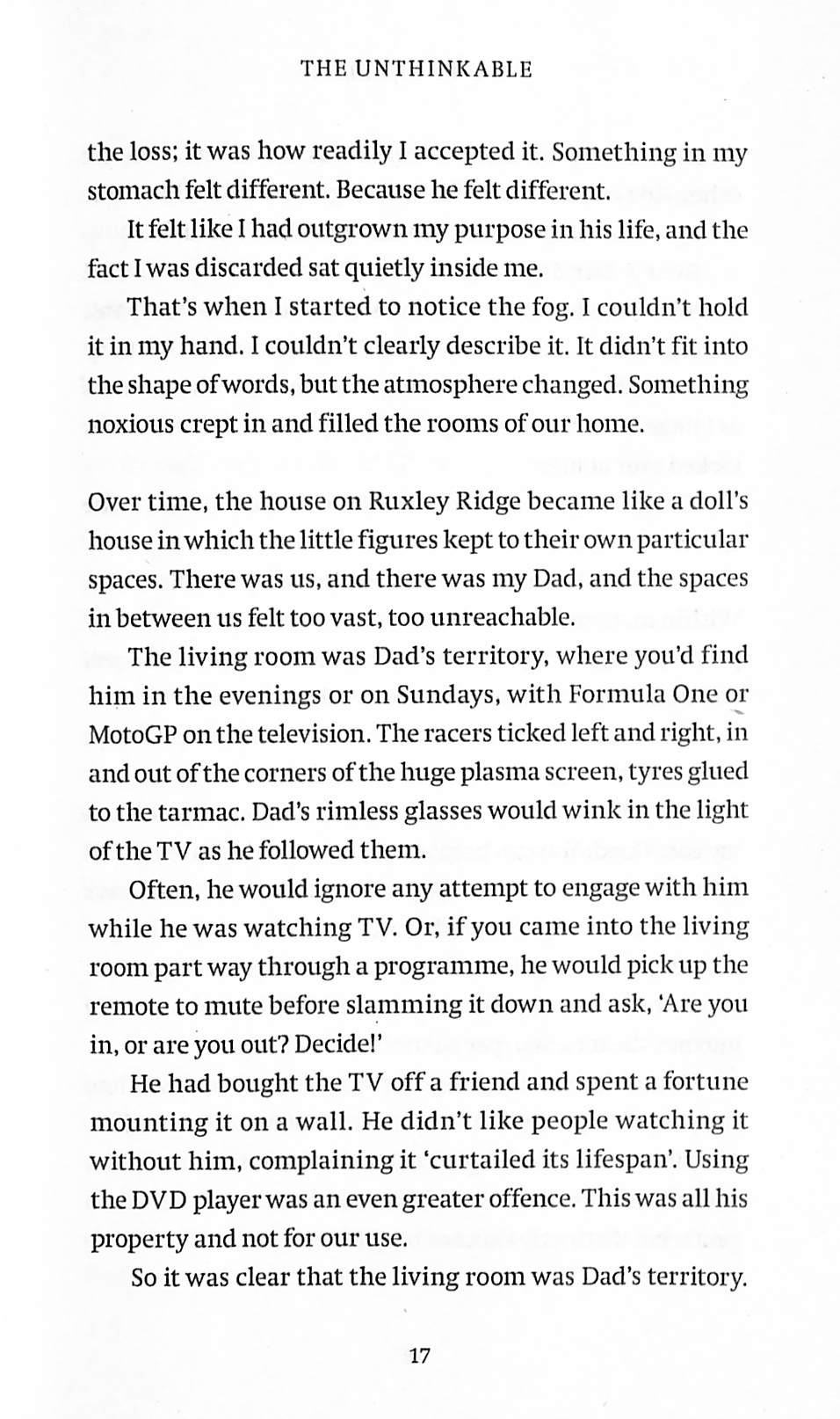 THE UNTHINKABLE

the loss; it was how readily I accepted it. Something in my stomach felt different. Because he felt different.

It felt like I had outgrown my purpose in his life, and the fact I was discarded sat quietly inside me.

That's when I started to notice the fog. I couldn't hold it in my hand. I couldn't clearly describe it. It didn't fit into the shape of words, but the atmosphere changed. Something noxious crept in and filled the rooms of our home.

Over time, the house on Ruxley Ridge became like a doll's house in which the little figures kept to their own particular spaces. There was us, and there was my Dad, and the spaces in between us felt too vast, too unreachable.

The living room was Dad's territory, where you'd find him in the evenings or on Sundays, with Formula One or MotoGP on the television. The racers ticked left and right, in and out of the corners of the huge plasma screen, tyres glued to the tarmac. Dad's rimless glasses would wink in the light of the TV as he followed them.

Often, he would ignore any attempt to engage with him while he was watching TV. Or, if you came into the living room part way through a programme, he would pick up the remote to mute before slamming it down and ask, 'Are you in, or are you out? Decide!'

He had bought the TV off a friend and spent a fortune mounting it on a wall. He didn't like people watching it without him, complaining it 'curtailed its lifespan'. Using the DVD player was an even greater offence. This was all his property and not for our use.

So it was clear that the living room was Dad's territory.

17